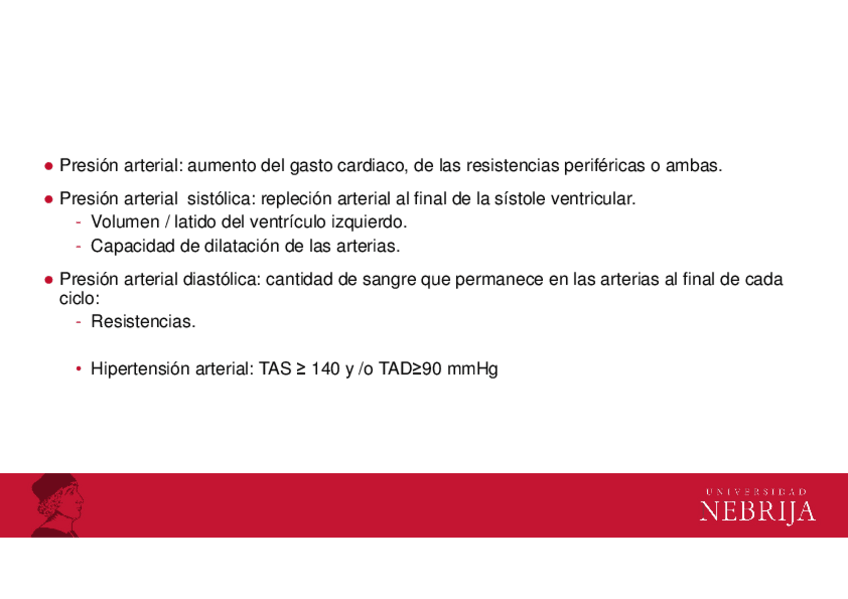 ● Presión arterial: aumento del gasto cardiaco, de las resistencias periféricas o ambas.

● Presión arterial sistólica: repleción arterial al final de la sístole ventricular.
- Volumen / latido del ventrículo izquierdo.
- Capacidad de dilatación de las arterias.

● Presión arterial diastólica: cantidad de sangre que permanece en las arterias al final de cada ciclo:
- Resistencias.

• Hipertensión arterial: TAS ≥ 140 y /o TAD≥90 mmHg

UNIVERSIDAD
NEBRIJA